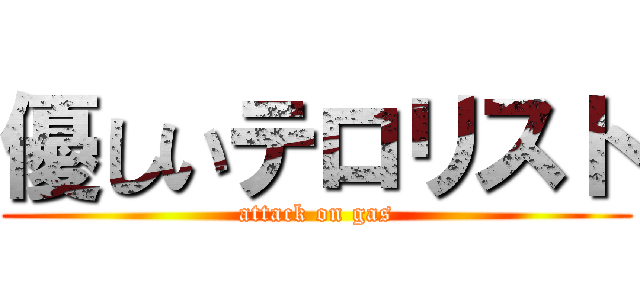 優しいテロリスト

attack on gas